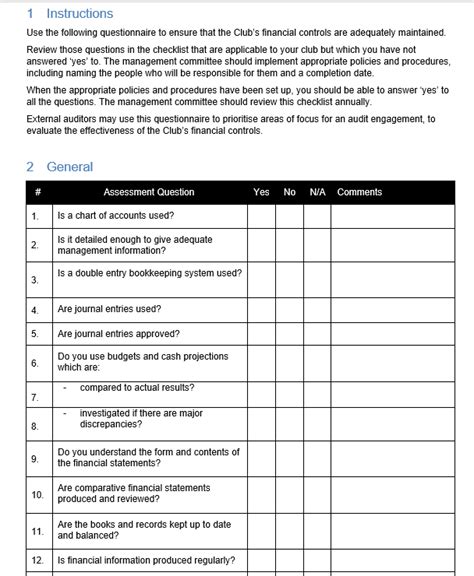 1 Instructions

Use the following questionnaire to ensure that the Club's financial controls are adequately maintained.

Review those questions in the checklist that are applicable to your club but which you have not answered 'yes' to. The management committee should implement appropriate policies and procedures, including naming the people who will be responsible for them and a completion date.

When the appropriate policies and procedures have been set up, you should be able to answer 'yes' to all the questions. The management committee should review this checklist annually.

External auditors may use this questionnaire to prioritise areas of focus for an audit engagement, to evaluate the effectiveness of the Club's financial controls.

2 General

| # | Assessment Question | Yes | No | N/A | Comments |
|---|---|---|---|---|---|
| 1. | Is a chart of accounts used? | | | | |
| 2. | Is it detailed enough to give adequate management information? | | | | |
| 3. | Is a double entry bookkeeping system used? | | | | |
| 4. | Are journal entries used? | | | | |
| 5. | Are journal entries approved? | | | | |
| 6. | Do you use budgets and cash projections which are: | | | | |
| 7. | - compared to actual results? | | | | |
| 8. | - investigated if there are major discrepancies? | | | | |
| 9. | Do you understand the form and contents of the financial statements? | | | | |
| 10. | Are comparative financial statements produced and reviewed? | | | | |
| 11. | Are the books and records kept up to date and balanced? | | | | |
| 12. | Is financial information produced regularly? | | | | |